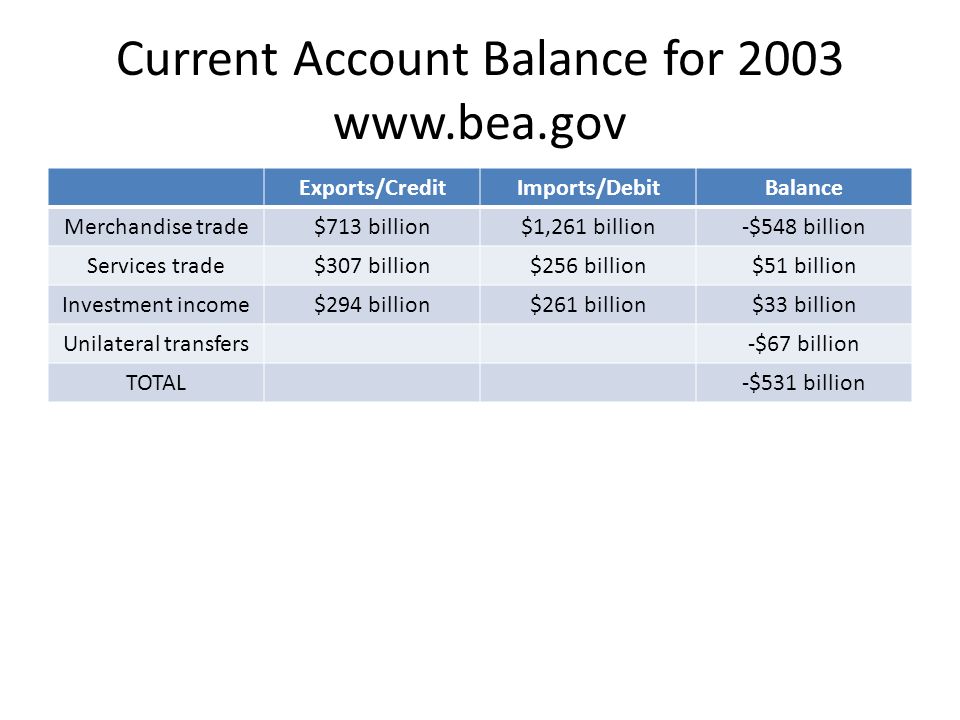 Current Account Balance for 2003
www.bea.gov

| | Exports/Credit | Imports/Debit | Balance |
|---|---|---|---|
| Merchandise trade | \$713 billion | \$1,261 billion | -\$548 billion |
| Services trade | \$307 billion | \$256 billion | \$51 billion |
| Investment income | \$294 billion | \$261 billion | \$33 billion |
| Unilateral transfers | | | -\$67 billion |
| TOTAL | | | -\$531 billion |